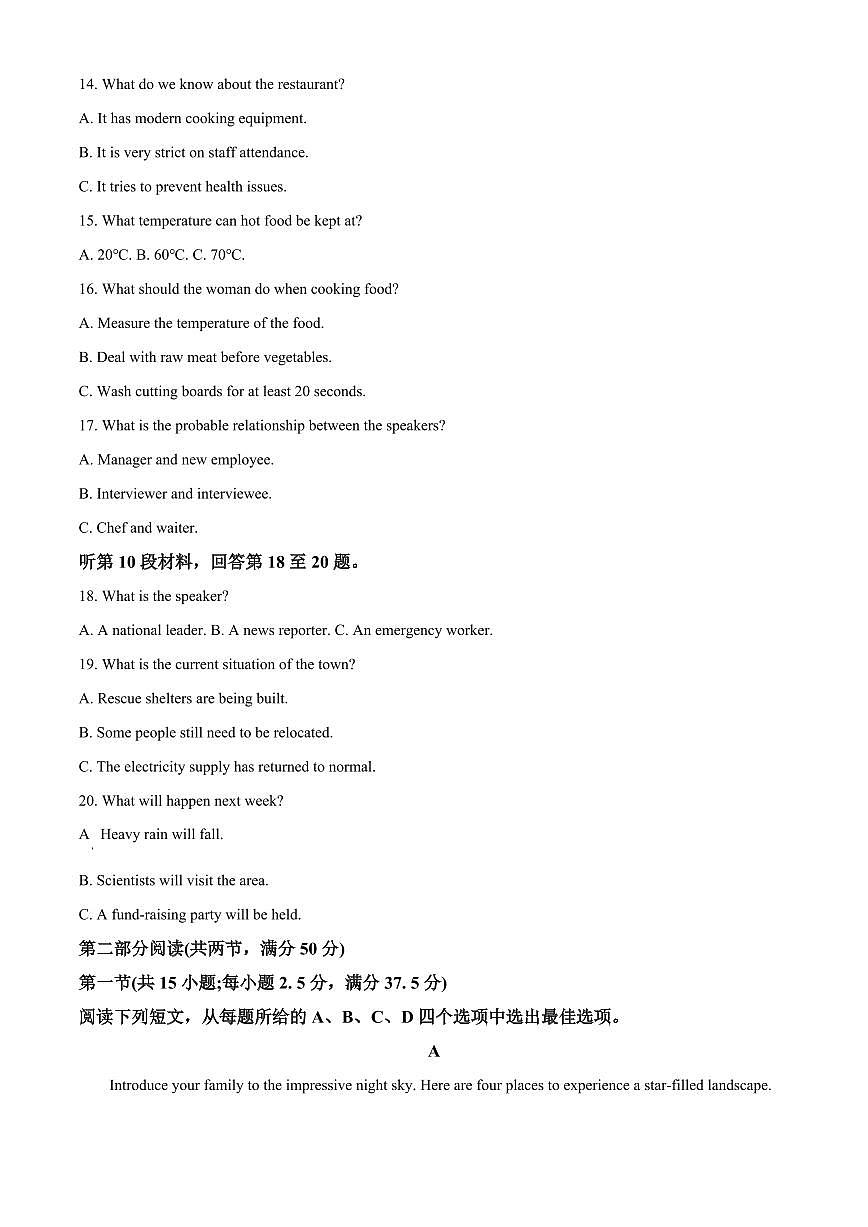 14. What do we know about the restaurant?

A. It has modern cooking equipment.

B. It is very strict on staff attendance.

C. It tries to prevent health issues.

15. What temperature can hot food be kept at?

A. 20°C. B. 60°C. C. 70°C.

16. What should the woman do when cooking food?

A. Measure the temperature of the food.

B. Deal with raw meat before vegetables.

C. Wash cutting boards for at least 20 seconds.

17. What is the probable relationship between the speakers?

A. Manager and new employee.

B. Interviewer and interviewee.

C. Chef and waiter.

听第 10 段材料，回答第 18 至 20 题。

18. What is the speaker?

A. A national leader. B. A news reporter. C. An emergency worker.

19. What is the current situation of the town?

A. Rescue shelters are being built.

B. Some people still need to be relocated.

C. The electricity supply has returned to normal.

20. What will happen next week?

A Heavy rain will fall.

B. Scientists will visit the area.

C. A fund-raising party will be held.

第二部分阅读(共两节，满分 50 分)

第一节(共 15 小题;每小题 2. 5 分，满分 37. 5 分)

阅读下列短文，从每题所给的 A、B、C、D 四个选项中选出最佳选项。

A

Introduce your family to the impressive night sky. Here are four places to experience a star-filled landscape.